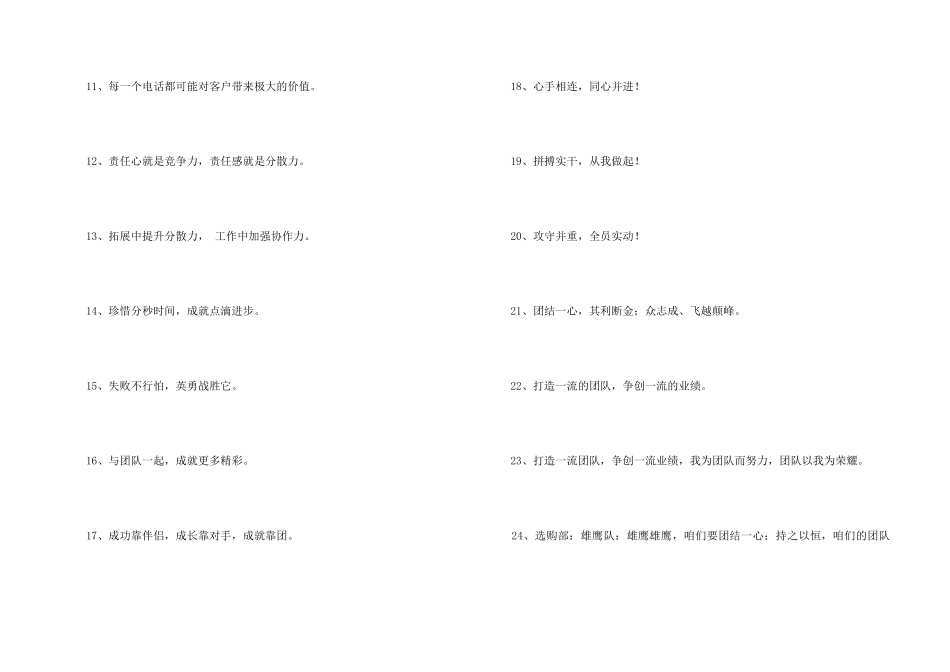 11、每一个电话都可能对客户带来极大的价值。

12、责任心就是竞争力，责任感就是分散力。

13、拓展中提升分散力， 工作中加强协作力。

14、珍惜分秒时间，成就点滴进步。

15、失败不行怕，英勇战胜它。

16、与团队一起，成就更多精彩。

17、成功靠伴侣，成长靠对手，成就靠团。

18、心手相连，同心并进！

19、拼搏实干，从我做起！

20、攻守并重，全员实动！

21、团结一心，其利断金；众志成、飞越颠峰。

22、打造一流的团队，争创一流的业绩。

23、打造一流团队，争创一流业绩，我为团队而努力，团队以我为荣耀。

24、选购部：雄鹰队；雄鹰雄鹰，咱们要团结一心；持之以恒，咱们的团队